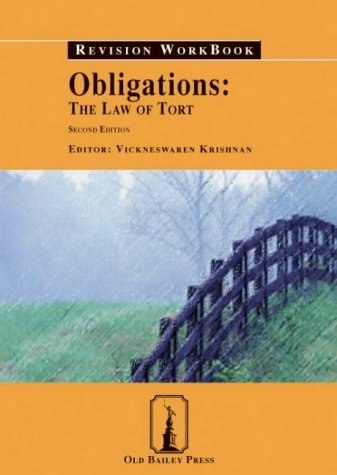 REVISION WORKBOOK

Obligations:
THE LAW OF TORT

SECOND EDITION

EDITOR: VICKNESWAREN KRISHNAN

OLD BAILEY PRESS